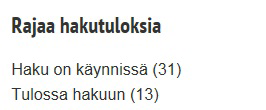 Rajaa hakutuloksia

Haku on käynnissä (31)
Tulossa hakuun (13)